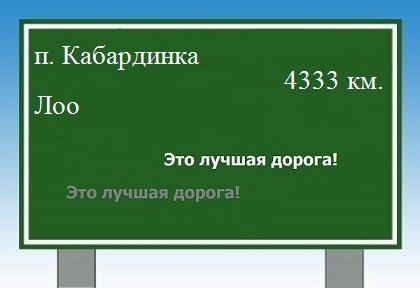 п. Кабардинка

4333 км.

Лоо

Это лучшая дорога!

Это лучшая дорога!